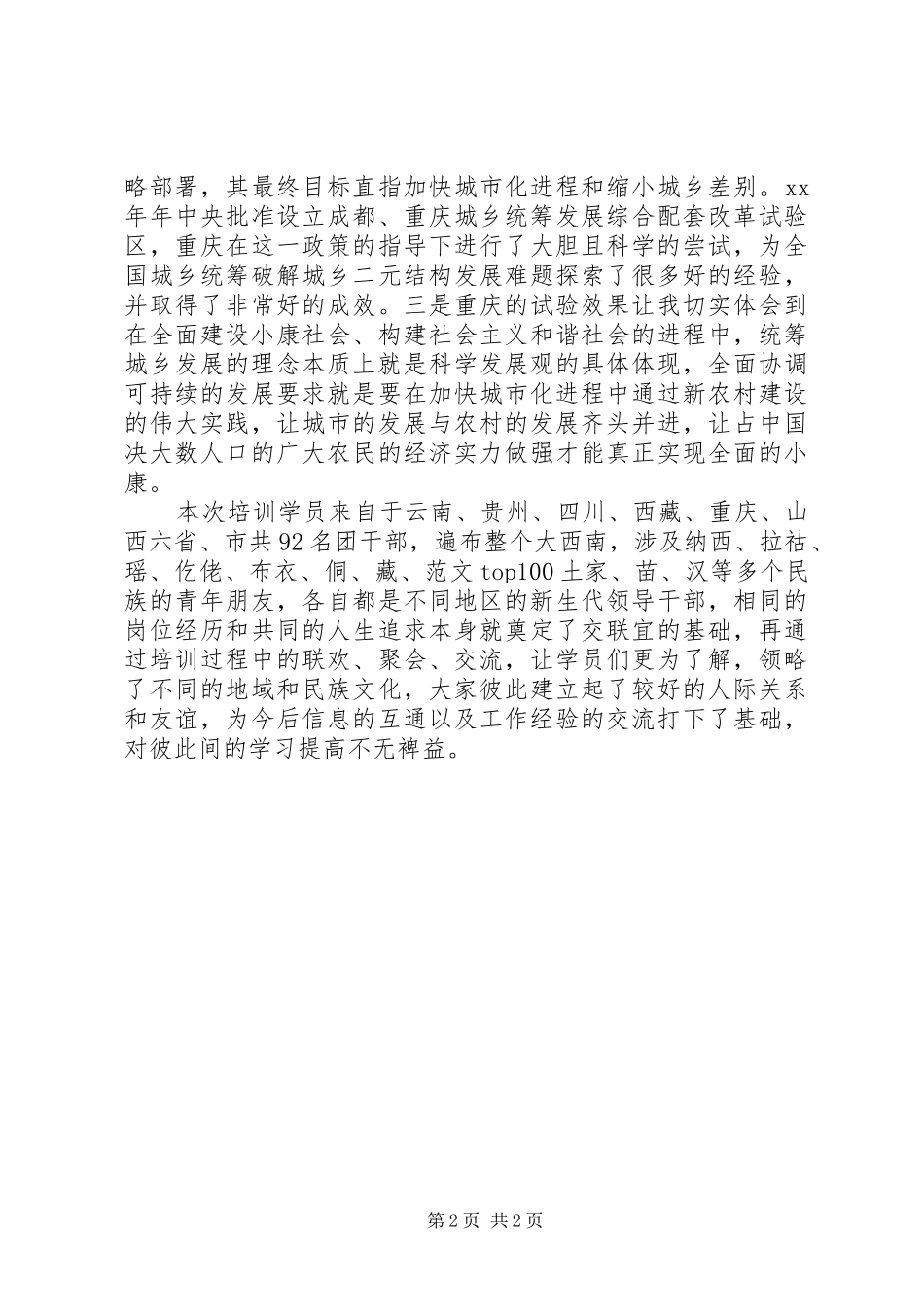 略部署，其最终目标直指加快城市化进程和缩小城乡差别。xx年年中央批准设立成都、重庆城乡统筹发展综合配套改革试验区，重庆在这一政策的指导下进行了大胆且科学的尝试，为全国城乡统筹破解城乡二元结构发展难题探索了很多好的经验，并取得了非常好的成效。三是重庆的试验效果让我切实体会到在全面建设小康社会、构建社会主义和谐社会的进程中，统筹城乡发展的理念本质上就是科学发展观的具体体现，全面协调可持续的发展要求就是要在加快城市化进程中通过新农村建设的伟大实践，让城市的发展与农村的发展齐头并进，让占中国决大数人口的广大农民的经济实力做强才能真正实现全面的小康。

本次培训学员来自于云南、贵州、四川、西藏、重庆、山西六省、市共92名团干部，遍布整个大西南，涉及纳西、拉祜、瑶、仡佬、布衣、侗、藏、范文top100土家、苗、汉等多个民族的青年朋友，各自都是不同地区的新生代领导干部，相同的岗位经历和共同的人生追求本身就奠定了交联宜的基础，再通过培训过程中的联欢、聚会、交流，让学员们更为了解，领略了不同的地域和民族文化，大家彼此建立起了较好的人际关系和友谊，为今后信息的互通以及工作经验的交流打下了基础，对彼此间的学习提高不无裨益。

第2页 共2页